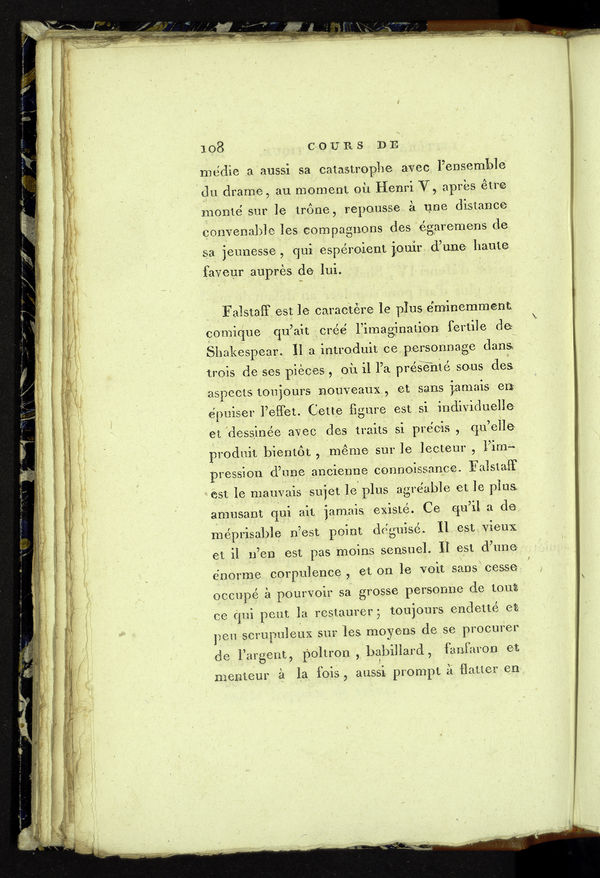 108 COURS DE

médie a aussi sa catastrophe avec l'ensemble du drame, au moment où Henri V, après être monté sur le trône, repousse à une distance convenable les compagnons des égaremens de sa jeunesse, qui espéroient jouir d'une haute faveur auprès de lui.

Falstaff est le caractère le plus éminemment comique qu'ait créé l'imagination fertile de Shakespear. Il a introduit ce personnage dans trois de ses pièces, où il l'a présenté sous des aspects toujours nouveaux, et sans jamais en épuiser l'effet. Cette figure est si individuelle et dessinée avec des traits si précis, qu'elle produit bientôt, même sur le lecteur, l'impression d'une ancienne connoissance. Falstaff est le mauvais sujet le plus agréable et le plus amusant qui ait jamais existé. Ce qu'il a de méprisable n'est point déguisé. Il est vieux et il n'en est pas moins sensuel. Il est d'une énorme corpulence, et on le voit sans cesse occupé à pourvoir sa grosse personne de tout ce qui peut la restaurer; toujours endetté et peu scrupuleux sur les moyens de se procurer de l'argent, poltron, babillard, fanfaron et menteur à la fois, aussi prompt à flatter en